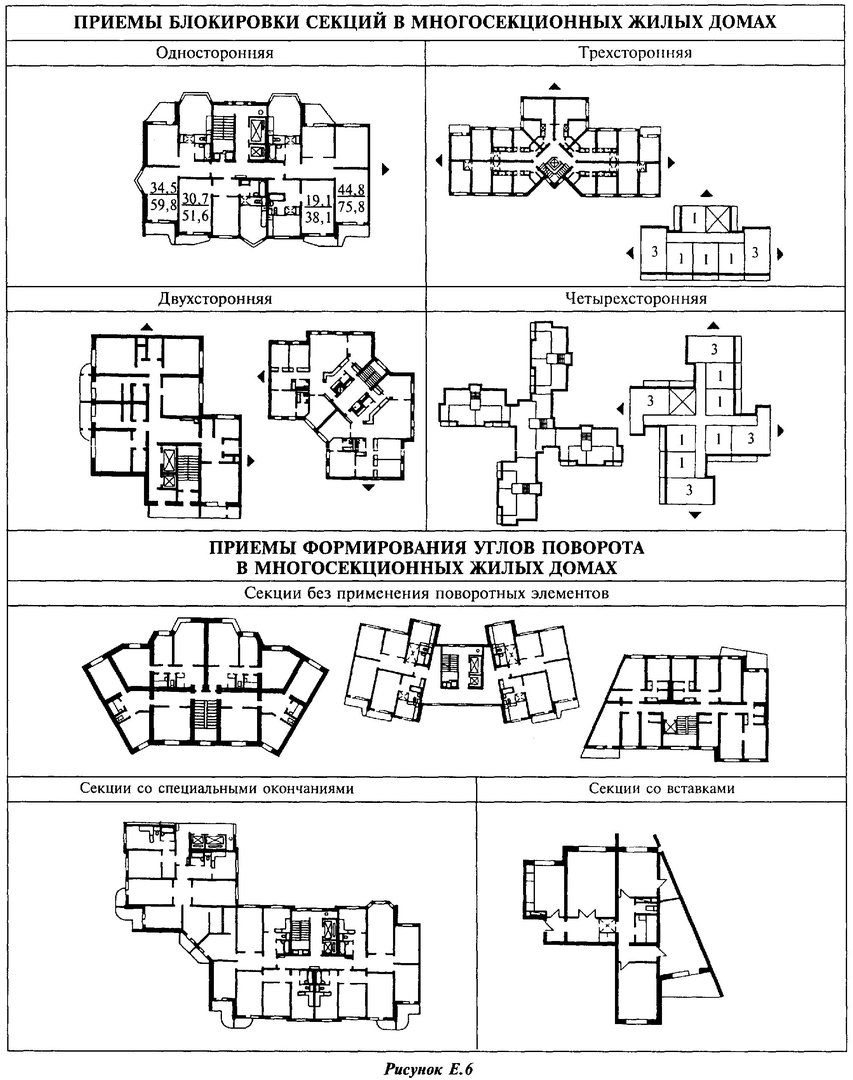 ПРИЕМЫ БЛОКИРОВКИ СЕКЦИЙ В МНОГОСЕКЦИОННЫХ ЖИЛЫХ ДОМАХ

Односторонняя

34,5
59,8
30,7
51,6
19,1
38,1
44,8
75,8

Трехсторонняя

1
3
1
1
1
3

Двухсторонняя

Четырехсторонняя

3
1
3
1
1
1
3
1
3

ПРИЕМЫ ФОРМИРОВАНИЯ УГЛОВ ПОВОРОТА В МНОГОСЕКЦИОННЫХ ЖИЛЫХ ДОМАХ

Секции без применения поворотных элементов

Секции со специальными окончаниями

Секции со вставками

Рисунок Е.6